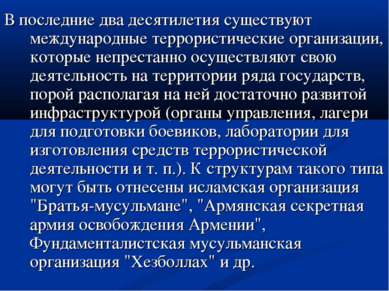 В последние два десятилетия существуют международные террористические организации, которые непрестанно осуществляют свою деятельность на территории ряда государств, порой располагая на ней достаточно развитой инфраструктурой (органы управления, лагери для подготовки боевиков, лаборатории для изготовления средств террористической деятельности и т. п.). К структурам такого типа могут быть отнесены исламская организация "Братья-мусульмане", "Армянская секретная армия освобождения Армении", Фундаменталистская мусульманская организация "Хезболлах" и др.